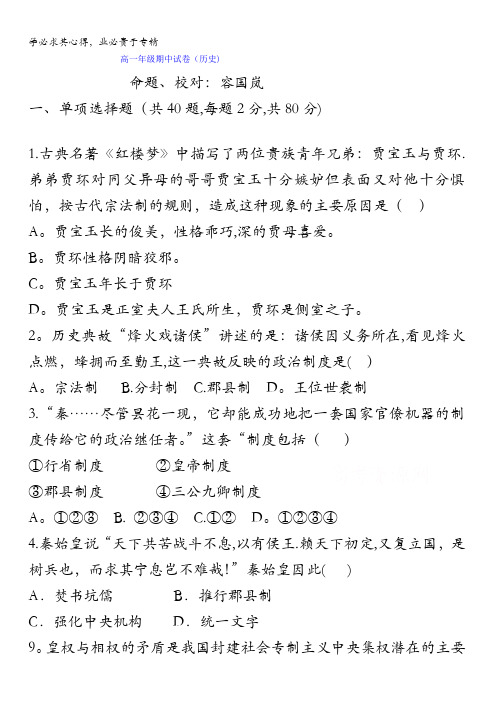 学必求其心得，业必贵于专精

高一年级期中试卷（历史）

命题、校对：容国岚

一、单项选择题（共40题,每题2分,共80分）

1.古典名著《红楼梦》中描写了两位贵族青年兄弟：贾宝玉与贾环.弟弟贾环对同父异母的哥哥贾宝玉十分嫉妒但表面又对他十分惧怕，按古代宗法制的规则，造成这种现象的主要原因是（ ）

A。贾宝玉长的俊美，性格乖巧,深的贾母喜爱。

B。贾环性格阴暗狡邪。

C。贾宝玉年长于贾环

D。贾宝玉是正室夫人王氏所生，贾环是侧室之子。

2。历史典故“烽火戏诸侯”讲述的是：诸侯因义务所在,看见烽火点燃，蜂拥而至勤王,这一典故反映的政治制度是( )

A。宗法制 B.分封制 C.郡县制 D。王位世袭制

3.“秦……尽管昙花一现，它却能成功地把一套国家官僚机器的制度传给它的政治继任者。”这套“制度包括（ ）

①行省制度 ②皇帝制度

③郡县制度 ④三公九卿制度

A。①②③ B. ②③④ C.①② D。①②③④

4.秦始皇说“天下共苦战斗不息,以有侯王.赖天下初定,又复立国，是树兵也，而求其宁息岂不难哉!”秦始皇因此( )

A．焚书坑儒 B．推行郡县制

C．强化中央机构 D．统一文字

9。皇权与相权的矛盾是我国封建社会专制主义中央集权潜在的主要